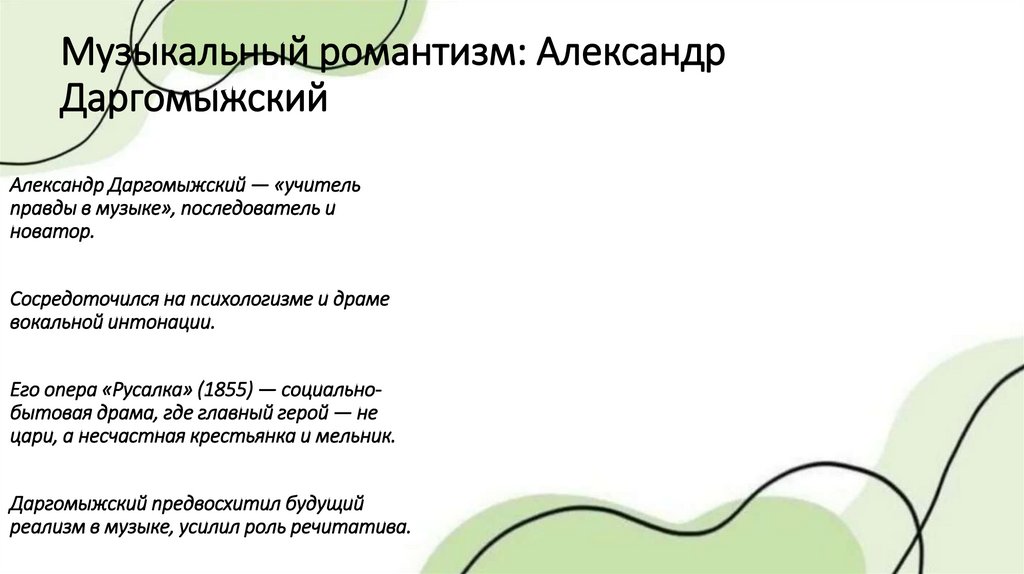 Музыкальный романтизм: Александр Даргомыжский

Александр Даргомыжский — «учитель правды в музыке», последователь и новатор.

Сосредоточился на психологизме и драме вокальной интонации.

Его опера «Русалка» (1855) — социально-бытовая драма, где главный герой — не цари, а несчастная крестьянка и мельник.

Даргомыжский предвосхитил будущий реализм в музыке, усилил роль речитатива.